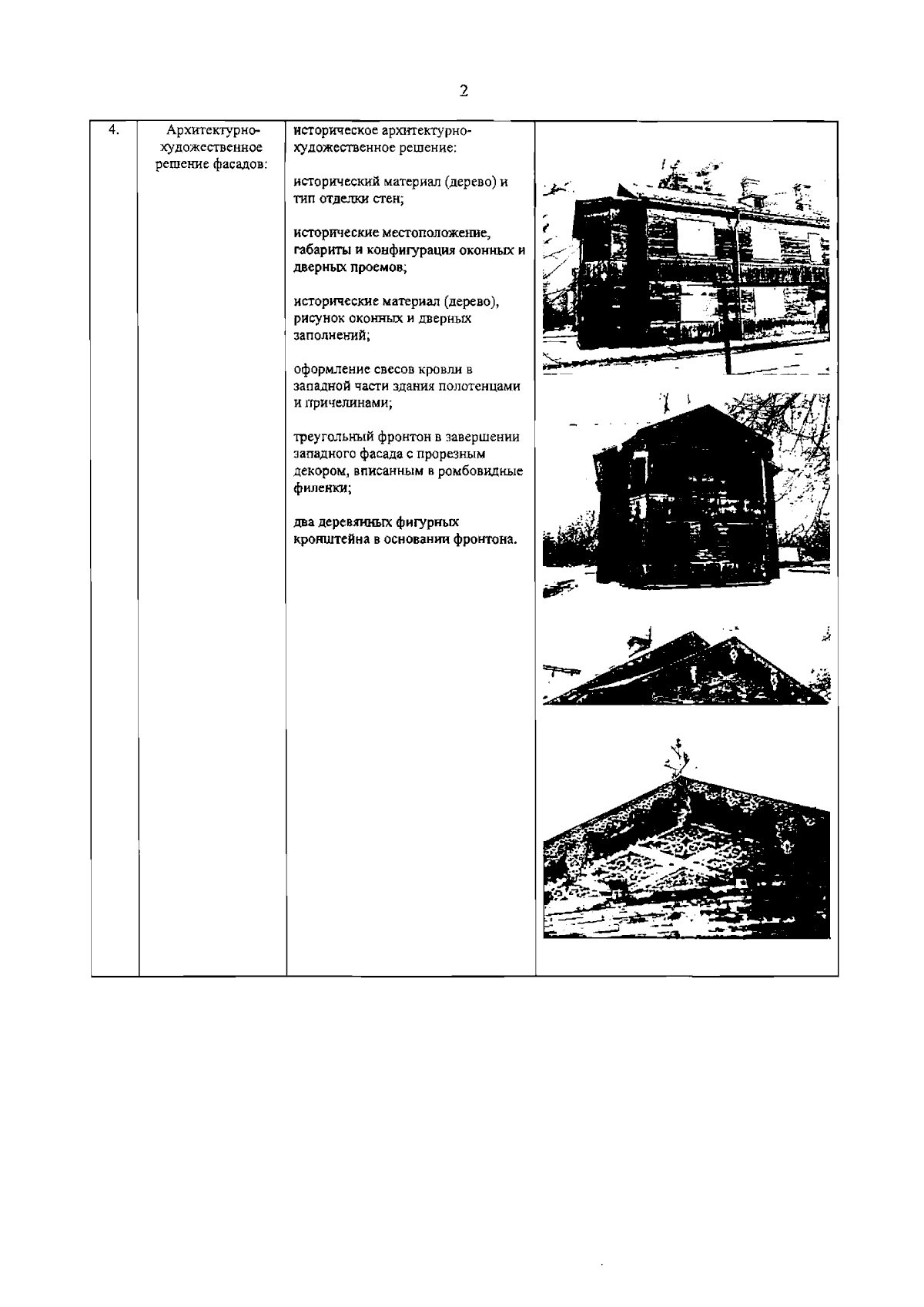 2

| 4. | Архитектурно-художественное решение фасадов: | историческое архитектурно-художественное решение: исторический материал (дерево) и тип отделки стен; исторические местоположение, габариты и конфигурация оконных и дверных проемов; исторические материал (дерево), рисунок оконных и дверных заполнений; оформление свесов кровли в западной части здания полотенцами и причелинами; треугольный фронтон в завершении западного фасада с прорезным декором, вписанным в ромбовидные филенки; два деревянных фигурных кронштейна в основании фронтона. | |
|---|---|---|---|